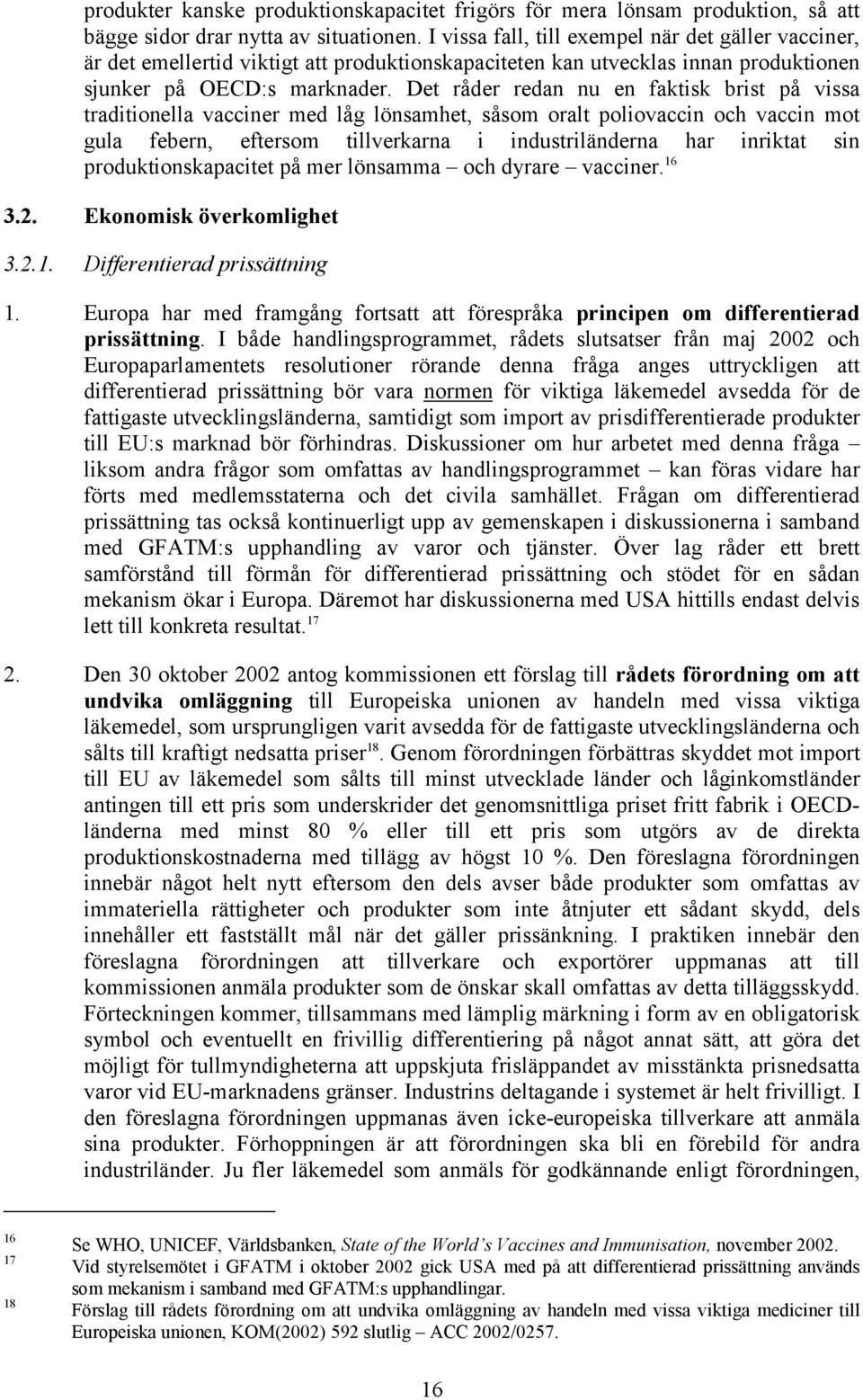 produkter kanske produktionskapacitet frigörs för mera lönsam produktion, så att bägge sidor drar nytta av situationen. I vissa fall, till exempel när det gäller vacciner, är det emellertid viktigt att produktionskapaciteten kan utvecklas innan produktionen sjunker på OECD:s marknader. Det råder redan nu en faktisk brist på vissa traditionella vacciner med låg lönsamhet, såsom oralt poliovaccin och vaccin mot gula febern, eftersom tillverkarna i industriländerna har inriktat sin produktionskapacitet på mer lönsamma – och dyrare – vacciner.$^{16}$

3.2. Ekonomisk överkomlighet

3.2.1. Differentierad prissättning

1. Europa har med framgång fortsatt att förespråka principen om differentierad prissättning. I både handlingsprogrammet, rådets slutsatser från maj 2002 och Europaparlamentets resolutioner rörande denna fråga anges uttryckligen att differentierad prissättning bör vara normen för viktiga läkemedel avsedda för de fattigaste utvecklingsländerna, samtidigt som import av prisdifferentierade produkter till EU:s marknad bör förhindras. Diskussioner om hur arbetet med denna fråga – liksom andra frågor som omfattas av handlingsprogrammet – kan föras vidare har förts med medlemsstaterna och det civila samhället. Frågan om differentierad prissättning tas också kontinuerligt upp av gemenskapen i diskussionerna i samband med GFATM:s upphandling av varor och tjänster. Över lag råder ett brett samförstånd till förmån för differentierad prissättning och stödet för en sådan mekanism ökar i Europa. Däremot har diskussionerna med USA hittills endast delvis lett till konkreta resultat.$^{17}$

2. Den 30 oktober 2002 antog kommissionen ett förslag till rådets förordning om att undvika omläggning till Europeiska unionen av handeln med vissa viktiga läkemedel, som ursprungligen varit avsedda för de fattigaste utvecklingsländerna och sålts till kraftigt nedsatta priser$^{18}$. Genom förordningen förbättras skyddet mot import till EU av läkemedel som sålts till minst utvecklade länder och låginkomstländer antingen till ett pris som underskrider det genomsnittliga priset fritt fabrik i OECD-länderna med minst 80 % eller till ett pris som utgörs av de direkta produktionskostnaderna med tillägg av högst 10 %. Den föreslagna förordningen innebär något helt nytt eftersom den dels avser både produkter som omfattas av immateriella rättigheter och produkter som inte åtnjuter ett sådant skydd, dels innehåller ett fastställt mål när det gäller prissänkning. I praktiken innebär den föreslagna förordningen att tillverkare och exportörer uppmanas att till kommissionen anmäla produkter som de önskar skall omfattas av detta tilläggsskydd. Förteckningen kommer, tillsammans med lämplig märkning i form av en obligatorisk symbol och eventuellt en frivillig differentiering på något annat sätt, att göra det möjligt för tullmyndigheterna att uppskjuta frisläppandet av misstänkta prisnedsatta varor vid EU-marknadens gränser. Industrins deltagande i systemet är helt frivilligt. I den föreslagna förordningen uppmanas även icke-europeiska tillverkare att anmäla sina produkter. Förhoppningen är att förordningen ska bli en förebild för andra industriländer. Ju fler läkemedel som anmäls för godkännande enligt förordningen,

16 Se WHO, UNICEF, Världsbanken, State of the World's Vaccines and Immunisation, november 2002.
17 Vid styrelsemötet i GFATM i oktober 2002 gick USA med på att differentierad prissättning används som mekanism i samband med GFATM:s upphandlingar.
18 Förslag till rådets förordning om att undvika omläggning av handeln med vissa viktiga mediciner till Europeiska unionen, KOM(2002) 592 slutlig – ACC 2002/0257.

16